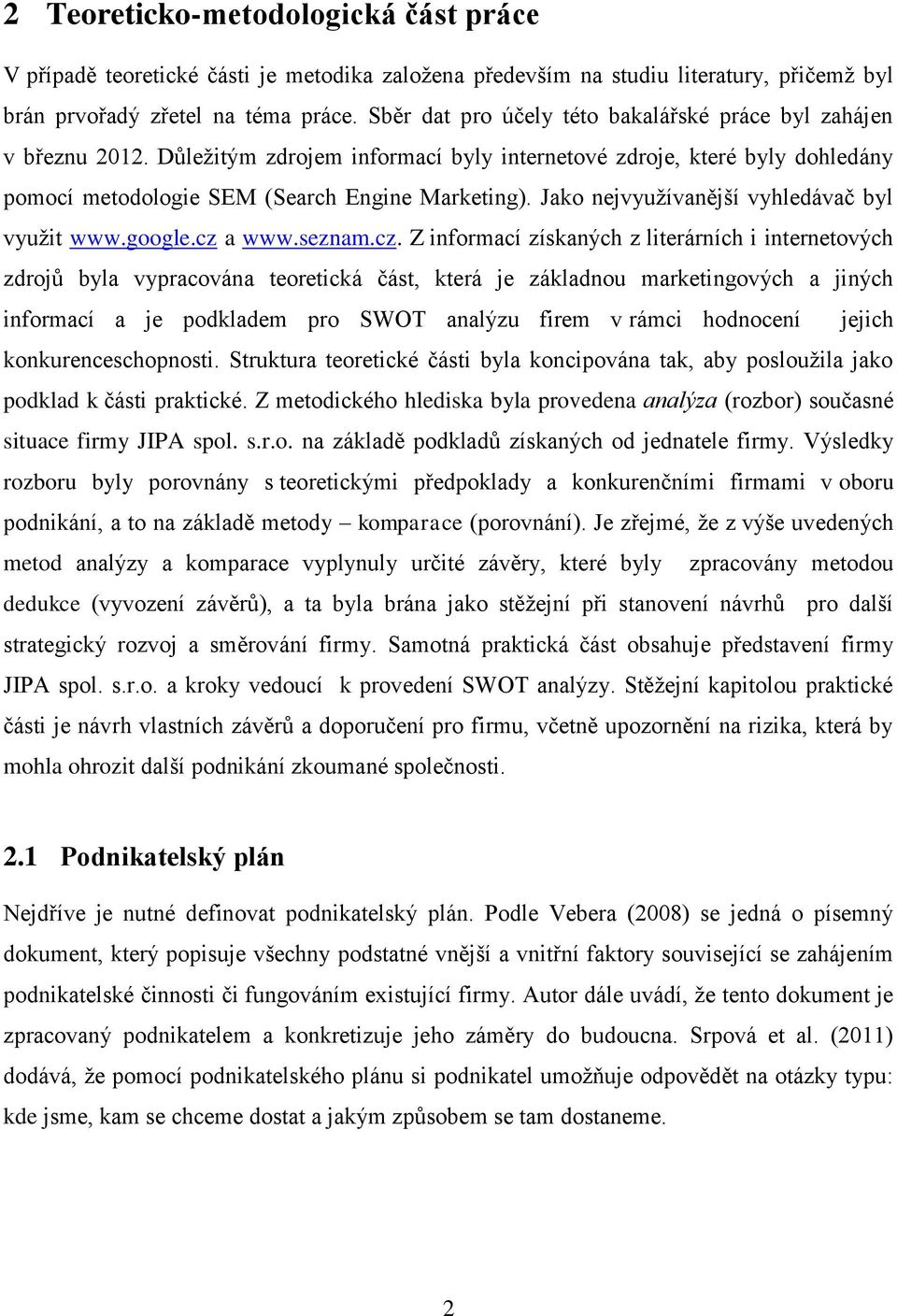 2 Teoreticko-metodologická část práce

V případě teoretické části je metodika založena především na studiu literatury, přičemž byl brán prvořadý zřetel na téma práce. Sběr dat pro účely této bakalářské práce byl zahájen v březnu 2012. Důležitým zdrojem informací byly internetové zdroje, které byly dohledány pomocí metodologie SEM (Search Engine Marketing). Jako nejvyužívanější vyhledávač byl využit www.google.cz a www.seznam.cz. Z informací získaných z literárních i internetových zdrojů byla vypracována teoretická část, která je základnou marketingových a jiných informací a je podkladem pro SWOT analýzu firem v rámci hodnocení jejich konkurenceschopnosti. Struktura teoretické části byla koncipována tak, aby posloužila jako podklad k části praktické. Z metodického hlediska byla provedena analýza (rozbor) současné situace firmy JIPA spol. s.r.o. na základě podkladů získaných od jednatele firmy. Výsledky rozboru byly porovnány s teoretickými předpoklady a konkurenčními firmami v oboru podnikání, a to na základě metody – komparace (porovnání). Je zřejmé, že z výše uvedených metod analýzy a komparace vyplynuly určité závěry, které byly zpracovány metodou dedukce (vyvození závěrů), a ta byla brána jako stěžejní při stanovení návrhů pro další strategický rozvoj a směrování firmy. Samotná praktická část obsahuje představení firmy JIPA spol. s.r.o. a kroky vedoucí k provedení SWOT analýzy. Stěžejní kapitolou praktické části je návrh vlastních závěrů a doporučení pro firmu, včetně upozornění na rizika, která by mohla ohrozit další podnikání zkoumané společnosti.

2.1 Podnikatelský plán

Nejdříve je nutné definovat podnikatelský plán. Podle Vebera (2008) se jedná o písemný dokument, který popisuje všechny podstatné vnější a vnitřní faktory související se zahájením podnikatelské činnosti či fungováním existující firmy. Autor dále uvádí, že tento dokument je zpracovaný podnikatelem a konkretizuje jeho záměry do budoucna. Srpová et al. (2011) dodává, že pomocí podnikatelského plánu si podnikatel umožňuje odpovědět na otázky typu: kde jsme, kam se chceme dostat a jakým způsobem se tam dostaneme.

2